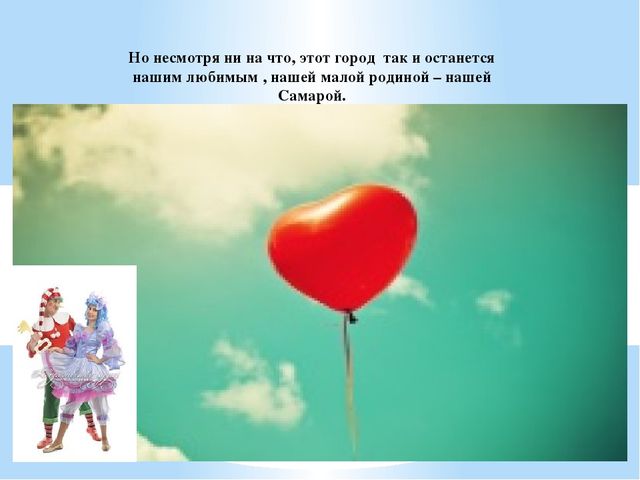 Но несмотря ни на что, этот город так и останется нашим любимым , нашей малой родиной – нашей Самарой.